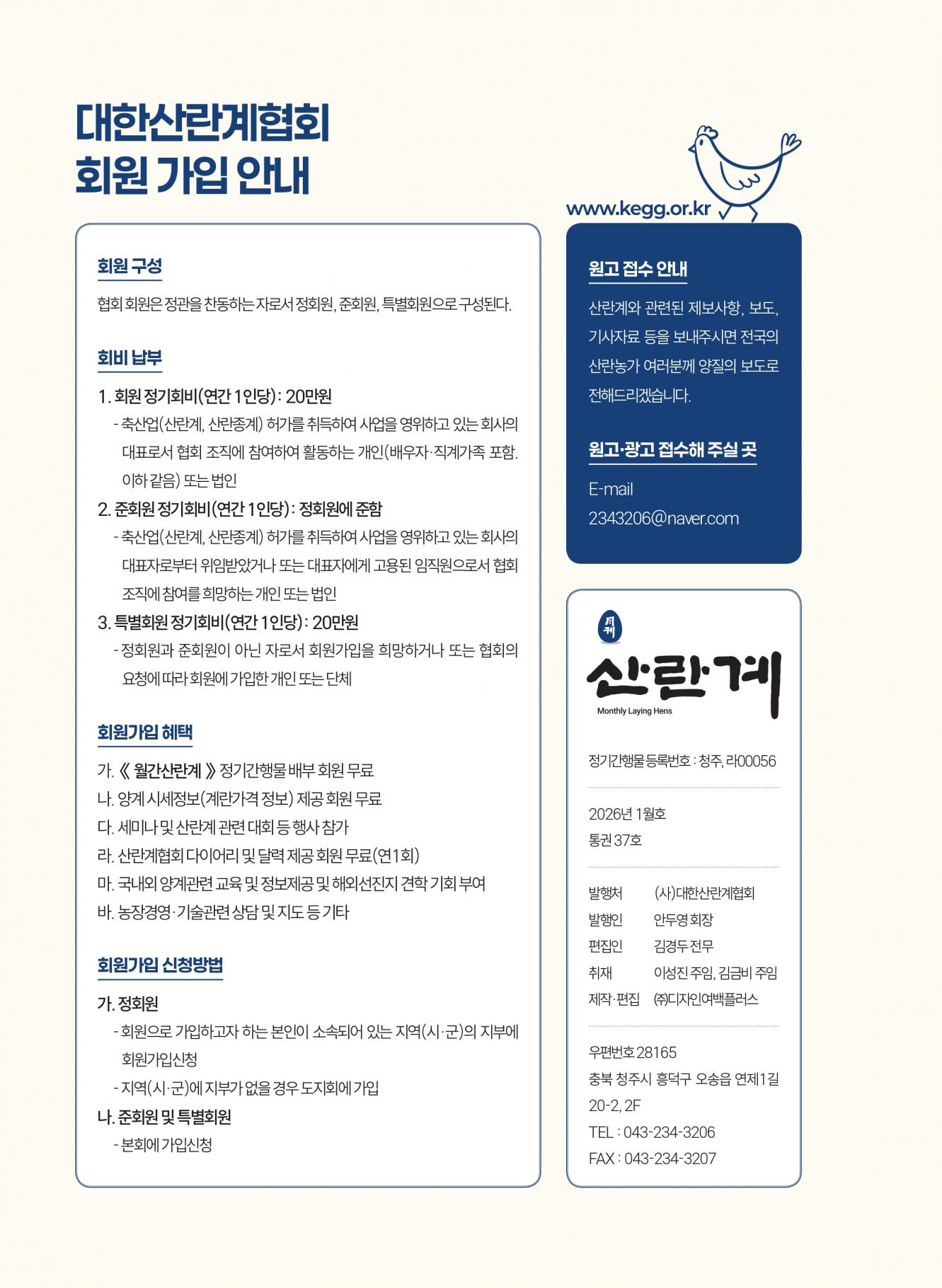 대한산란계협회
회원 가입 안내

회원 구성

협회 회원은 정관을 찬동하는 자로서 정회원, 준회원, 특별회원으로 구성된다.

회비 납부

1. 회원 정기회비(연간 1인당) : 20만원
- 축산업(산란계, 산란종계) 허가를 취득하여 사업을 영위하고 있는 회사의 대표로서 협회 조직에 참여하여 활동하는 개인(배우자·직계가족 포함. 이하 같음) 또는 법인
2. 준회원 정기회비(연간 1인당) : 정회원에 준함
- 축산업(산란계, 산란종계) 허가를 취득하여 사업을 영위하고 있는 회사의 대표자로부터 위임받았거나 또는 대표자에게 고용된 임직원으로서 협회 조직에 참여를 희망하는 개인 또는 법인
3. 특별회원 정기회비(연간 1인당) : 20만원
- 정회원과 준회원이 아닌 자로서 회원가입을 희망하거나 또는 협회의 요청에 따라 회원에 가입한 개인 또는 단체

회원가입 혜택

가. 《 월간산란계 》 정기간행물 배부 회원 무료
나. 양계 시세정보(계란가격 정보) 제공 회원 무료
다. 세미나 및 산란계 관련 대회 등 행사 참가
라. 산란계협회 다이어리 및 달력 제공 회원 무료(연1회)
마. 국내외 양계관련 교육 및 정보제공 및 해외선진지 견학 기회 부여
바. 농장경영·기술관련 상담 및 지도 등 기타

회원가입 신청방법

가. 정회원
- 회원으로 가입하고자 하는 본인이 소속되어 있는 지역(시·군)의 지부에 회원가입신청
- 지역(시·군)에 지부가 없을 경우 도지회에 가입
나. 준회원 및 특별회원
- 본회에 가입신청

www.kegg.or.kr

원고 접수 안내

산란계와 관련된 제보사항, 보도, 기사자료 등을 보내주시면 전국의 산란농가 여러분께 양질의 보도로 전해드리겠습니다.

원고·광고 접수해 주실 곳

E-mail
2343206@naver.com

月刊
산·란·계
Monthly Laying Hens

정기간행물 등록번호 : 청주, 라00056

2026년 1월호
통권 37호

발행처 (사)대한산란계협회
발행인 안두영 회장
편집인 김경두 전무
취재 이성진 주임, 김금비 주임
제작·편집 ㈜디자인여백플러스

우편번호 28165
충북 청주시 흥덕구 오송읍 연제1길 20-2, 2F
TEL : 043-234-3206
FAX : 043-234-3207